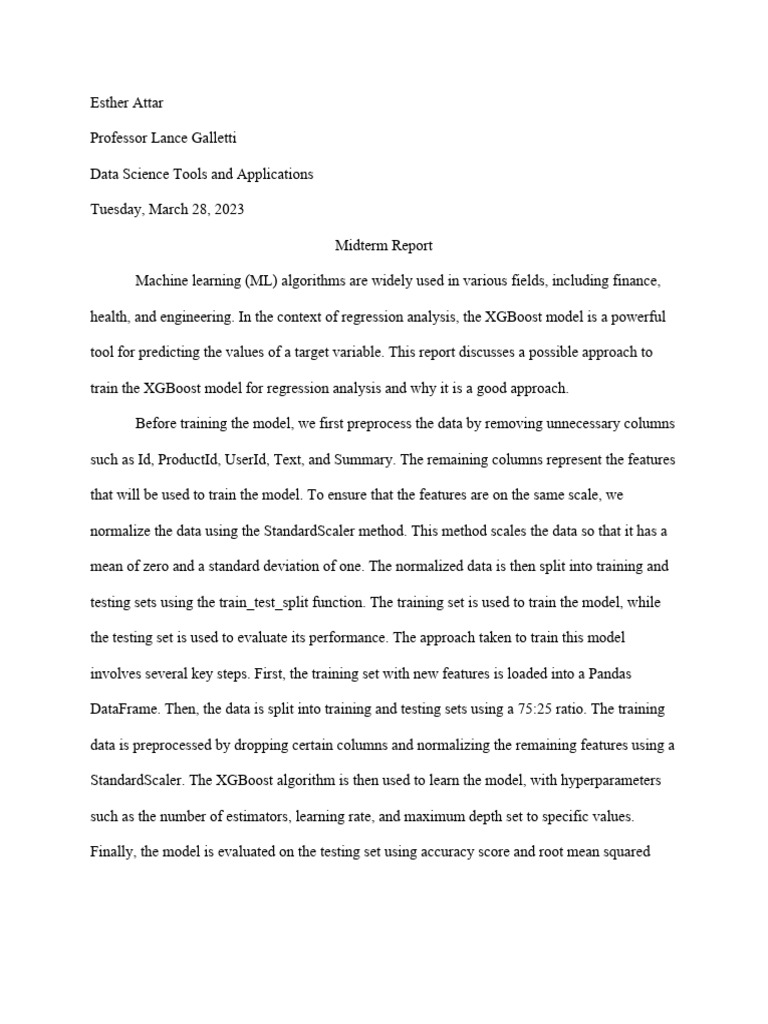 Esther Attar

Professor Lance Galletti

Data Science Tools and Applications

Tuesday, March 28, 2023

Midterm Report

Machine learning (ML) algorithms are widely used in various fields, including finance, health, and engineering. In the context of regression analysis, the XGBoost model is a powerful tool for predicting the values of a target variable. This report discusses a possible approach to train the XGBoost model for regression analysis and why it is a good approach.

Before training the model, we first preprocess the data by removing unnecessary columns such as Id, ProductId, UserId, Text, and Summary. The remaining columns represent the features that will be used to train the model. To ensure that the features are on the same scale, we normalize the data using the StandardScaler method. This method scales the data so that it has a mean of zero and a standard deviation of one. The normalized data is then split into training and testing sets using the train_test_split function. The training set is used to train the model, while the testing set is used to evaluate its performance. The approach taken to train this model involves several key steps. First, the training set with new features is loaded into a Pandas DataFrame. Then, the data is split into training and testing sets using a 75:25 ratio. The training data is preprocessed by dropping certain columns and normalizing the remaining features using a StandardScaler. The XGBoost algorithm is then used to learn the model, with hyperparameters such as the number of estimators, learning rate, and maximum depth set to specific values. Finally, the model is evaluated on the testing set using accuracy score and root mean squared